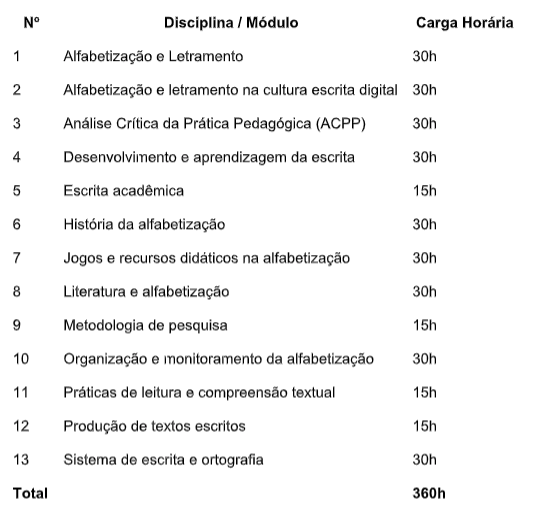 | Nº | Disciplina / Módulo | Carga Horária |
|---|---|---|
| 1 | Alfabetização e Letramento | 30h |
| 2 | Alfabetização e letramento na cultura escrita digital | 30h |
| 3 | Análise Crítica da Prática Pedagógica (ACPP) | 30h |
| 4 | Desenvolvimento e aprendizagem da escrita | 30h |
| 5 | Escrita acadêmica | 15h |
| 6 | História da alfabetização | 30h |
| 7 | Jogos e recursos didáticos na alfabetização | 30h |
| 8 | Literatura e alfabetização | 30h |
| 9 | Metodologia de pesquisa | 15h |
| 10 | Organização e monitoramento da alfabetização | 30h |
| 11 | Práticas de leitura e compreensão textual | 15h |
| 12 | Produção de textos escritos | 15h |
| 13 | Sistema de escrita e ortografia | 30h |
| Total | | 360h |